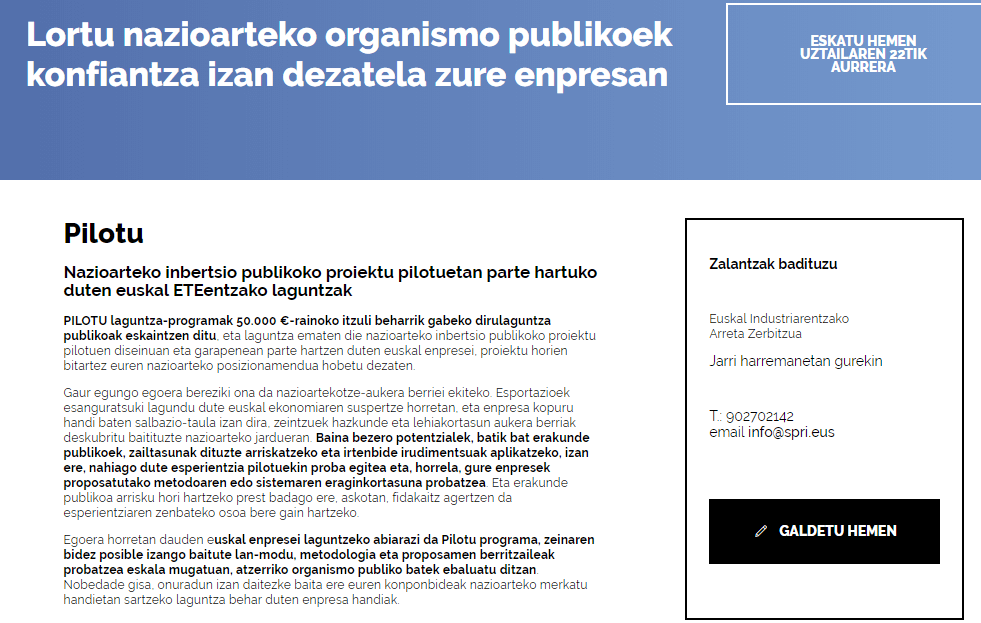 Lortu nazioarteko organismo publikoek konfiantza izan dezatela zure enpresan

ESKATU HEMEN UZTAILAREN 22TIK AURRERA

Pilotu

Nazioarteko inbertsio publikoko proiektu pilotuetan parte hartuko duten euskal ETEentzako laguntzak

PILOTU laguntza-programak 50.000 €-rainoko itzuli beharrik gabeko dirulaguntza publikoak eskaintzen ditu, eta laguntza ematen die nazioarteko inbertsio publikoko proiektu pilotuen diseinuan eta garapenean parte hartzen duten euskal enpresei, proiektu horien bitartez euren nazioarteko posizionamendua hobetu dezaten.

Gaur egungo egoera bereziki ona da nazioartekotze-aukera berriei ekiteko. Esportazioek esanguratsuki lagundu dute euskal ekonomiaren suspertze horretan, eta enpresa kopuru handi baten salbazio-taula izan dira, zeintzuek hazkunde eta lehiakortasun aukera berriak deskubritu baitituzte nazioarteko jardueran. Baina bezero potentzialek, batik bat erakunde publikoek, zailtasunak dituzte arriskatzeko eta irtenbide irudimentsuak aplikatzeko, izan ere, nahiago dute esperientzia pilotuekin proba egitea eta, horrela, gure enpresek proposatutako metodoaren edo sistemaren eraginkortasuna probatzea. Eta erakunde publikoa arrisku hori hartzeko prest badago ere, askotan, fidakaitz agertzen da esperientziaren zenbateko osoa bere gain hartzeko.

Egoera horretan dauden euskal enpresei laguntzeko abiarazi da Pilotu programa, zeinaren bidez posible izango baitute lan-modu, metodologia eta proposamen berritzaileak probatzea eskala mugatuan, atzerriko organismo publiko batek ebaluatu ditzan. Nobedade gisa, onuradun izan daitezke baita ere euren konponbideak nazioarteko merkatu handietan sartzeko laguntza behar duten enpresa handiak.

Zalantzak badituzu

Euskal Industriarentzako Arreta Zerbitzua

Jarri harremanetan gurekin

T.: 902702142
email info@spri.eus

GALDETU HEMEN